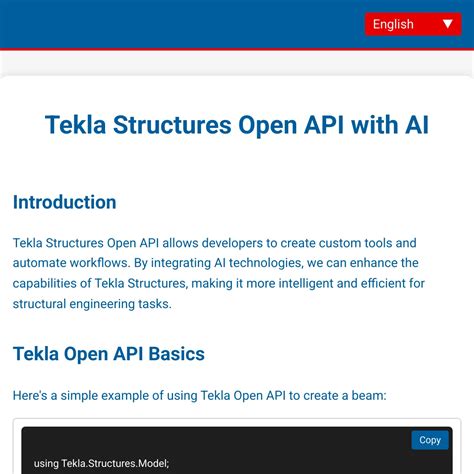 English ▼

Tekla Structures Open API with AI

Introduction

Tekla Structures Open API allows developers to create custom tools and automate workflows. By integrating AI technologies, we can enhance the capabilities of Tekla Structures, making it more intelligent and efficient for structural engineering tasks.

Tekla Open API Basics

Here's a simple example of using Tekla Open API to create a beam:

Copy

using Tekla.Structures.Model;